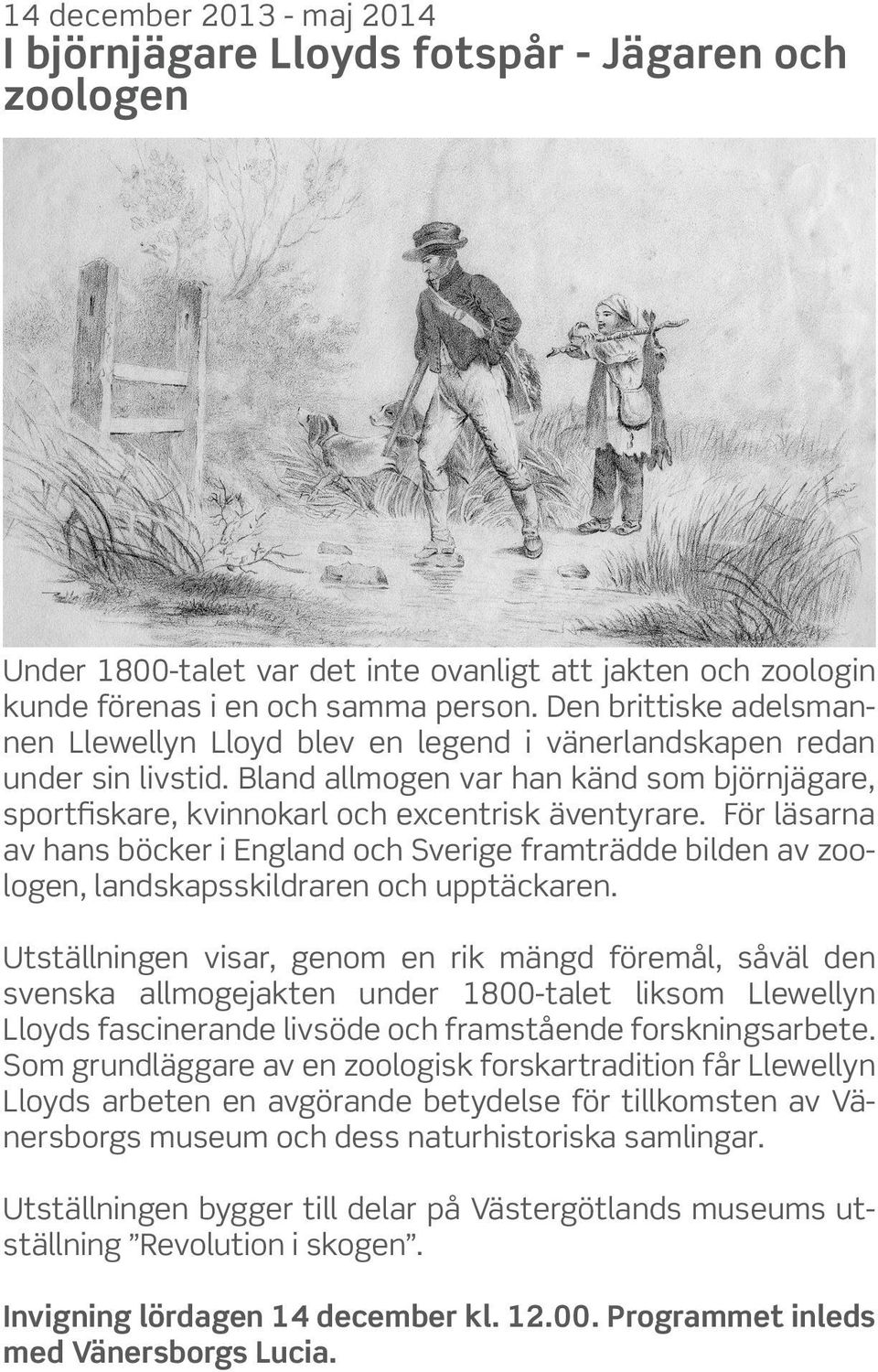 14 december 2013 - maj 2014
I björnjägare Lloyds fotspår - Jägaren och zoologen

Under 1800-talet var det inte ovanligt att jakten och zoologin kunde förenas i en och samma person. Den brittiske adelsmannen Llewellyn Lloyd blev en legend i vänerlandskapen redan under sin livstid. Bland allmogen var han känd som björnjägare, sportfiskare, kvinnokarl och excentrisk äventyrare. För läsarna av hans böcker i England och Sverige framträdde bilden av zoologen, landskapsskildraren och upptäckaren.

Utställningen visar, genom en rik mängd föremål, såväl den svenska allmogejakten under 1800-talet liksom Llewellyn Lloyds fascinerande livsöde och framstående forskningsarbete. Som grundläggare av en zoologisk forskartradition får Llewellyn Lloyds arbeten en avgörande betydelse för tillkomsten av Vänersborgs museum och dess naturhistoriska samlingar.

Utställningen bygger till delar på Västergötlands museums utställning ”Revolution i skogen”.

Invigning lördagen 14 december kl. 12.00. Programmet inleds med Vänersborgs Lucia.